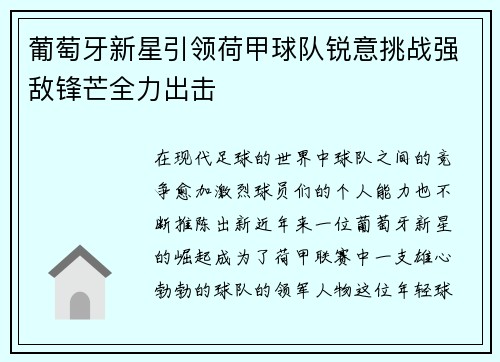 葡萄牙新星引领荷甲球队锐意挑战强敌锋芒全力出击

在现代足球的世界中球队之间的竞争愈加激烈球员们的个人能力也不断推陈出新近年来一位葡萄牙新星的崛起成为了荷甲联赛中一支雄心勃勃的球队的领军人物这位年轻球